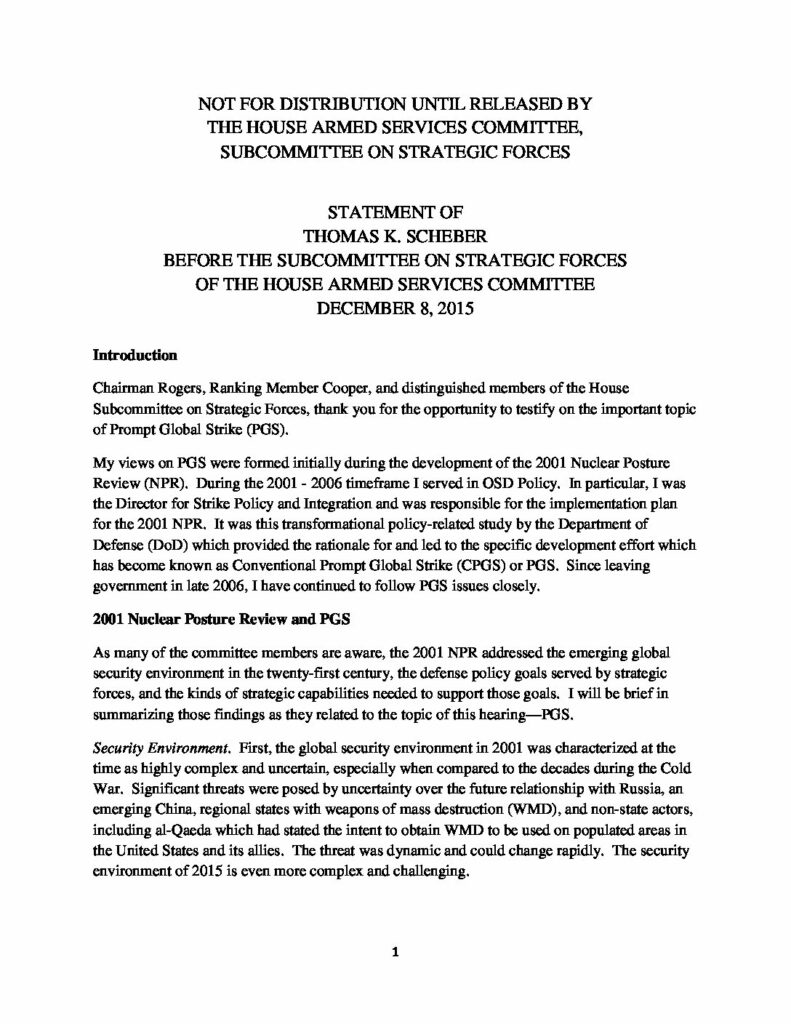 NOT FOR DISTRIBUTION UNTIL RELEASED BY
THE HOUSE ARMED SERVICES COMMITTEE,
SUBCOMMITTEE ON STRATEGIC FORCES

STATEMENT OF
THOMAS K. SCHEBER
BEFORE THE SUBCOMMITTEE ON STRATEGIC FORCES
OF THE HOUSE ARMED SERVICES COMMITTEE
DECEMBER 8, 2015

Introduction

Chairman Rogers, Ranking Member Cooper, and distinguished members of the House Subcommittee on Strategic Forces, thank you for the opportunity to testify on the important topic of Prompt Global Strike (PGS).

My views on PGS were formed initially during the development of the 2001 Nuclear Posture Review (NPR). During the 2001 - 2006 timeframe I served in OSD Policy. In particular, I was the Director for Strike Policy and Integration and was responsible for the implementation plan for the 2001 NPR. It was this transformational policy-related study by the Department of Defense (DoD) which provided the rationale for and led to the specific development effort which has become known as Conventional Prompt Global Strike (CPGS) or PGS. Since leaving government in late 2006, I have continued to follow PGS issues closely.

2001 Nuclear Posture Review and PGS

As many of the committee members are aware, the 2001 NPR addressed the emerging global security environment in the twenty-first century, the defense policy goals served by strategic forces, and the kinds of strategic capabilities needed to support those goals. I will be brief in summarizing those findings as they related to the topic of this hearing—PGS.

Security Environment. First, the global security environment in 2001 was characterized at the time as highly complex and uncertain, especially when compared to the decades during the Cold War. Significant threats were posed by uncertainty over the future relationship with Russia, an emerging China, regional states with weapons of mass destruction (WMD), and non-state actors, including al-Qaeda which had stated the intent to obtain WMD to be used on populated areas in the United States and its allies. The threat was dynamic and could change rapidly. The security environment of 2015 is even more complex and challenging.

1